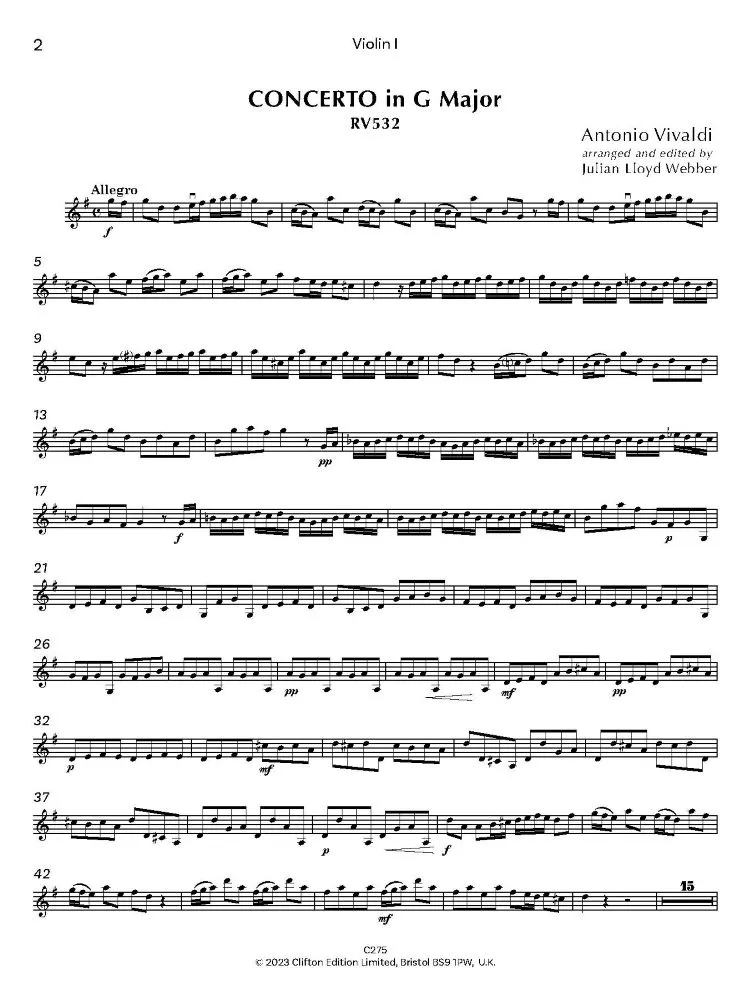 2 Violin I

CONCERTO in G Major
RV532

Antonio Vivaldi
arranged and edited by
Julian Lloyd Webber

Allegro
f

5

9

13
pp

17
f

p

21

26
pp
mf
pp

32
p
mf

37
p
f

42
mf

15

C275
© 2023 Clifton Edition Limited, Bristol BS9 1PW, U.K.